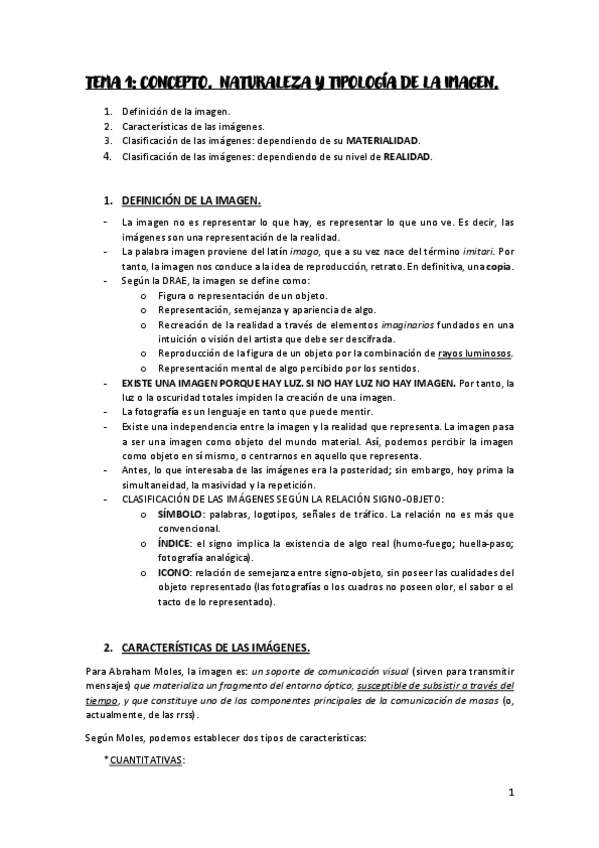 TEMA 1: CONCEPTO. NATURALEZA Y TIPOLOGÍA DE LA IMAGEN.

1. Definición de la imagen.
2. Características de las imágenes.
3. Clasificación de las imágenes: dependiendo de su MATERIALIDAD.
4. Clasificación de las imágenes: dependiendo de su nivel de REALIDAD.

1. DEFINICIÓN DE LA IMAGEN.

- La imagen no es representar lo que hay, es representar lo que uno ve. Es decir, las imágenes son una representación de la realidad.
- La palabra imagen proviene del latín imago, que a su vez nace del término imitari. Por tanto, la imagen nos conduce a la idea de reproducción, retrato. En definitiva, una copia.
- Según la DRAE, la imagen se define como:
 o Figura o representación de un objeto.
 o Representación, semejanza y apariencia de algo.
 o Recreación de la realidad a través de elementos imaginarios fundados en una intuición o visión del artista que debe ser descifrada.
 o Reproducción de la figura de un objeto por la combinación de rayos luminosos.
 o Representación mental de algo percibido por los sentidos.
- EXISTE UNA IMAGEN PORQUE HAY LUZ. SI NO HAY LUZ NO HAY IMAGEN. Por tanto, la luz o la oscuridad totales impiden la creación de una imagen.
- La fotografía es un lenguaje en tanto que puede mentir.
- Existe una independencia entre la imagen y la realidad que representa. La imagen pasa a ser una imagen como objeto del mundo material. Así, podemos percibir la imagen como objeto en sí mismo, o centrarnos en aquello que representa.
- Antes, lo que interesaba de las imágenes era la posteridad; sin embargo, hoy prima la simultaneidad, la masividad y la repetición.
- CLASIFICACIÓN DE LAS IMÁGENES SEGÚN LA RELACIÓN SIGNO-OBJETO:
 o SÍMBOLO: palabras, logotipos, señales de tráfico. La relación no es más que convencional.
 o ÍNDICE: el signo implica la existencia de algo real (humo-fuego; huella-paso; fotografía analógica).
 o ICONO: relación de semejanza entre signo-objeto, sin poseer las cualidades del objeto representado (las fotografías o los cuadros no poseen olor, el sabor o el tacto de lo representado).

2. CARACTERÍSTICAS DE LAS IMÁGENES.

Para Abraham Moles, la imagen es: un soporte de comunicación visual (sirven para transmitir mensajes) que materializa un fragmento del entorno óptico, susceptible de subsistir a través del tiempo, y que constituye uno de los componentes principales de la comunicación de masas (o, actualmente, de las rrss).

Según Moles, podemos establecer dos tipos de características:

*CUANTITATIVAS:

1